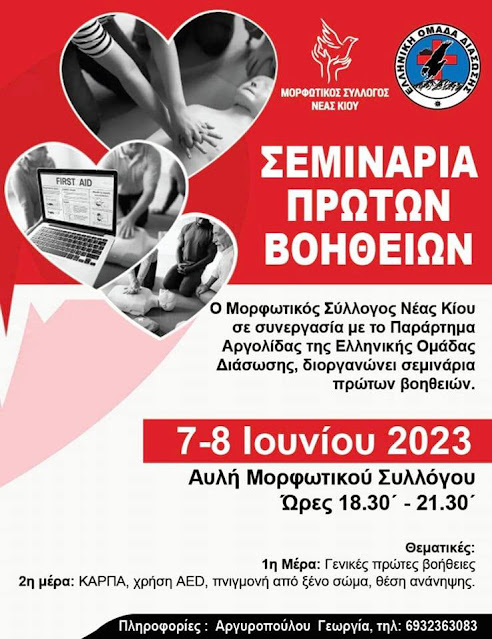 ΜΟΡΦΩΤΙΚΟΣ ΣΥΛΛΟΓΟΣ
ΝΕΑΣ ΚΙΟΥ

ΕΛΛΗΝΙΚΗ ΟΜΑΔΑ ΔΙΑΣΩΣΗΣ

FIRST AID

ΣΕΜΙΝΑΡΙΑ
ΠΡΩΤΩΝ
ΒΟΗΘΕΙΩΝ

Ο Μορφωτικός Σύλλογος Νέας Κίου σε συνεργασία με το Παράρτημα Αργολίδας της Ελληνικής Ομάδας Διάσωσης, διοργανώνει σεμινάρια πρώτων βοηθειών.

7-8 Ιουνίου 2023

Αυλή Μορφωτικού Συλλόγου
Ώρες 18.30΄ - 21.30΄

Θεματικές:
1η Μέρα: Γενικές πρώτες βοήθειες
2η μέρα: ΚΑΡΠΑ, χρήση AED, πνιγμονή από ξένο σώμα, θέση ανάνηψης.

Πληροφορίες : Αργυροπούλου Γεωργία, τηλ: 6932363083